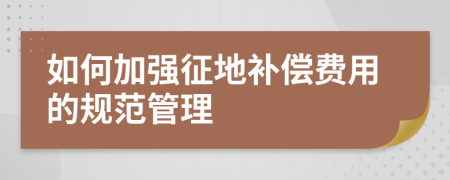 如何加强征地补偿费用的规范管理